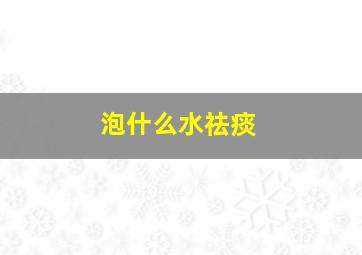 泡什么水祛痰